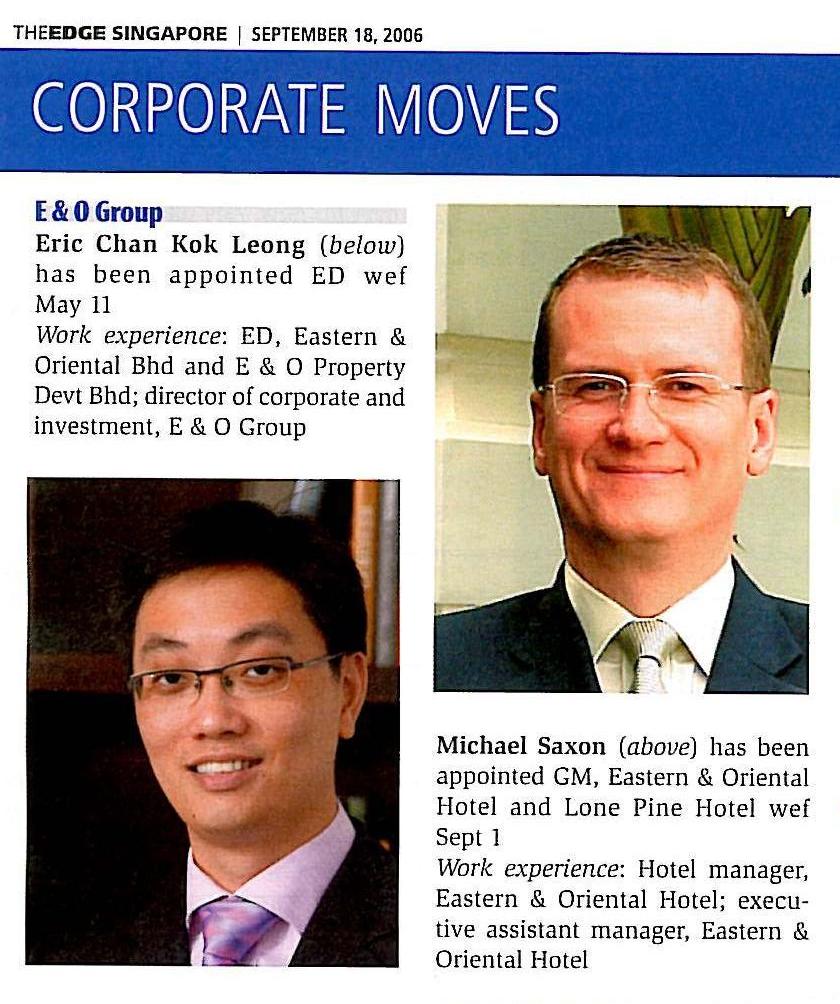 THEEDGE SINGAPORE | SEPTEMBER 18, 2006

CORPORATE MOVES

E & O Group
Eric Chan Kok Leong (below) has been appointed ED wef May 11
Work experience: ED, Eastern & Oriental Bhd and E & O Property Devt Bhd; director of corporate and investment, E & O Group

Michael Saxon (above) has been appointed GM, Eastern & Oriental Hotel and Lone Pine Hotel wef Sept 1
Work experience: Hotel manager, Eastern & Oriental Hotel; executive assistant manager, Eastern & Oriental Hotel